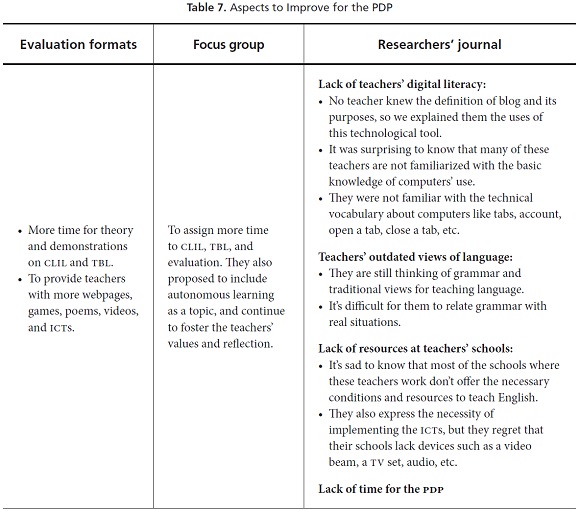 **Table 7.** Aspects to Improve for the PDP

| Evaluation formats | Focus group | Researchers' journal |
|---|---|---|
| • More time for theory and demonstrations on CLIL and TBL. • To provide teachers with more webpages, games, poems, videos, and ICTs. | To assign more time to CLIL, TBL, and evaluation. They also proposed to include autonomous learning as a topic, and continue to foster the teachers' values and reflection. | **Lack of teachers' digital literacy:** • No teacher knew the definition of blog and its purposes, so we explained them the uses of this technological tool. • It was surprising to know that many of these teachers are not familiarized with the basic knowledge of computers' use. • They were not familiar with the technical vocabulary about computers like tabs, account, open a tab, close a tab, etc. **Teachers' outdated views of language:** • They are still thinking of grammar and traditional views for teaching language. • It's difficult for them to relate grammar with real situations. **Lack of resources at teachers' schools:** • It's sad to know that most of the schools where these teachers work don't offer the necessary conditions and resources to teach English. • They also express the necessity of implementing the ICTs, but they regret that their schools lack devices such as a video beam, a TV set, audio, etc. **Lack of time for the PDP** |